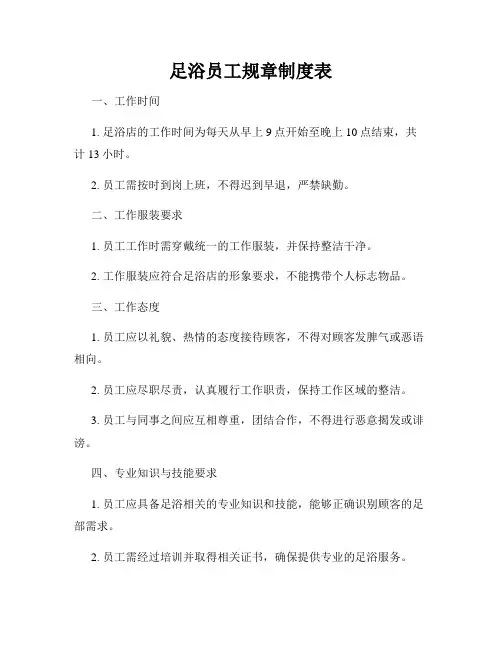 足浴员工规章制度表

一、工作时间

1. 足浴店的工作时间为每天从早上 9 点开始至晚上 10 点结束，共计 13 小时。

2. 员工需按时到岗上班，不得迟到早退，严禁缺勤。

二、工作服装要求

1. 员工工作时需穿戴统一的工作服装，并保持整洁干净。

2. 工作服装应符合足浴店的形象要求，不能携带个人标志物品。

三、工作态度

1. 员工应以礼貌、热情的态度接待顾客，不得对顾客发脾气或恶语相向。

2. 员工应尽职尽责，认真履行工作职责，保持工作区域的整洁。

3. 员工与同事之间应互相尊重，团结合作，不得进行恶意揭发或诽谤。

四、专业知识与技能要求

1. 员工应具备足浴相关的专业知识和技能，能够正确识别顾客的足部需求。

2. 员工需经过培训并取得相关证书，确保提供专业的足浴服务。